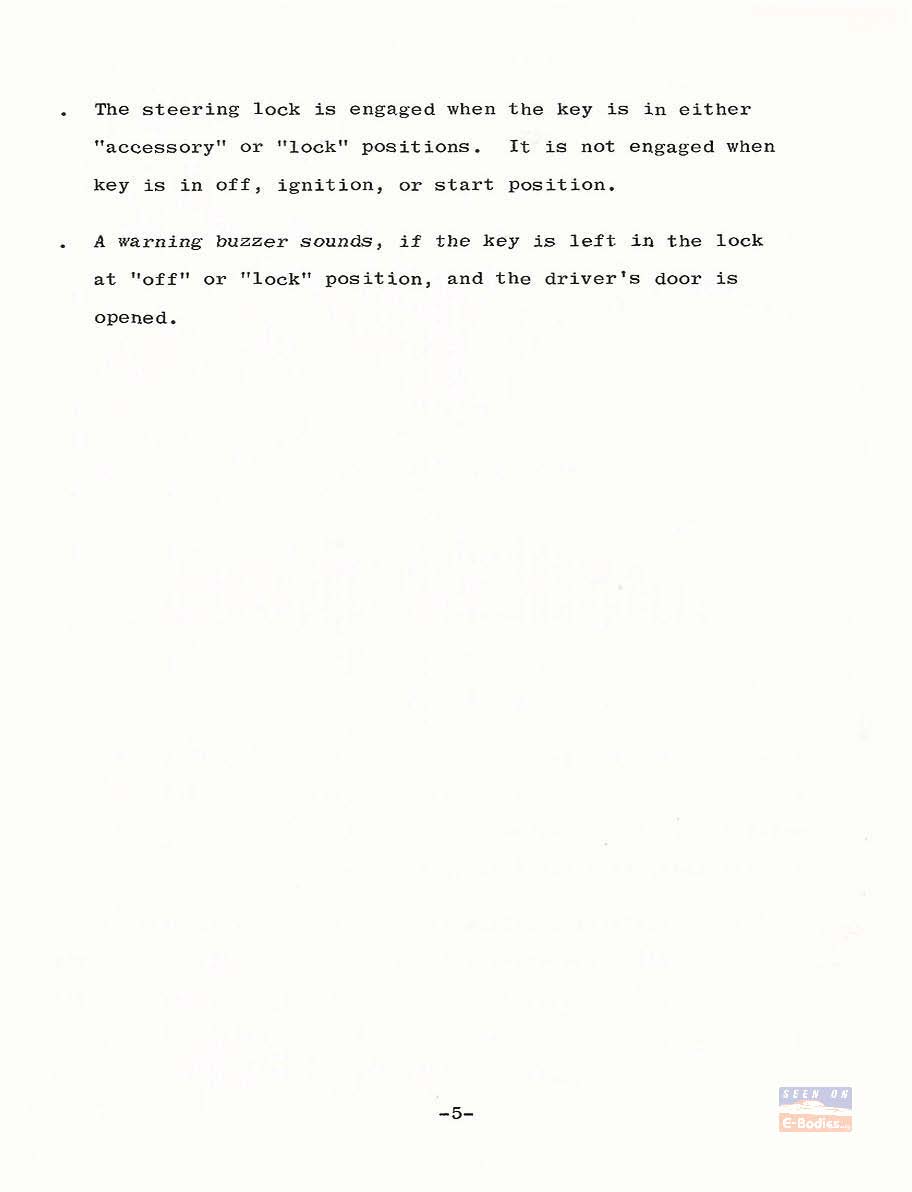 . The steering lock is engaged when the key is in either "accessory" or "lock" positions. It is not engaged when key is in off, ignition, or start position.

. A warning buzzer sounds, if the key is left in the lock at "off" or "lock" position, and the driver's door is opened.

-5-

SEEN ON
E-Bodies